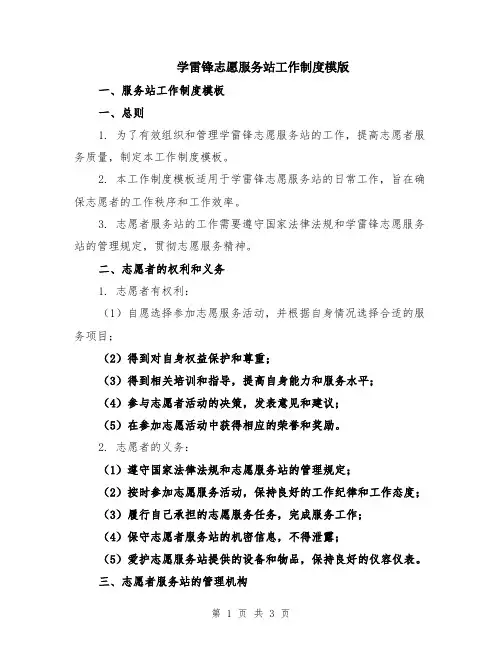 学雷锋志愿服务站工作制度模版

一、服务站工作制度模板

一、总则

1. 为了有效组织和管理学雷锋志愿服务站的工作，提高志愿者服务质量，制定本工作制度模板。

2. 本工作制度模板适用于学雷锋志愿服务站的日常工作，旨在确保志愿者的工作秩序和工作效率。

3. 志愿者服务站的工作需要遵守国家法律法规和学雷锋志愿服务站的管理规定，贯彻志愿服务精神。

二、志愿者的权利和义务

1. 志愿者有权利：

（1）自愿选择参加志愿服务活动，并根据自身情况选择合适的服务项目；

（2）得到对自身权益保护和尊重；

（3）得到相关培训和指导，提高自身能力和服务水平；

（4）参与志愿者活动的决策，发表意见和建议；

（5）在参加志愿活动中获得相应的荣誉和奖励。

2. 志愿者的义务：

（1）遵守国家法律法规和志愿服务站的管理规定；

（2）按时参加志愿服务活动，保持良好的工作纪律和工作态度；

（3）履行自己承担的志愿服务任务，完成服务工作；

（4）保守志愿者服务站的机密信息，不得泄露；

（5）爱护志愿服务站提供的设备和物品，保持良好的仪容仪表。

三、志愿者服务站的管理机构

第 1 页 共 3 页